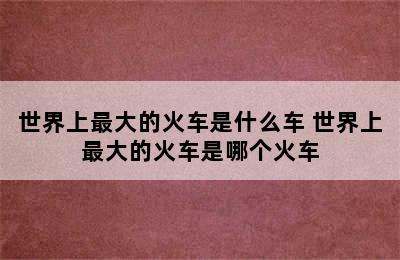 世界上最大的火车是什么车 世界上最大的火车是哪个火车